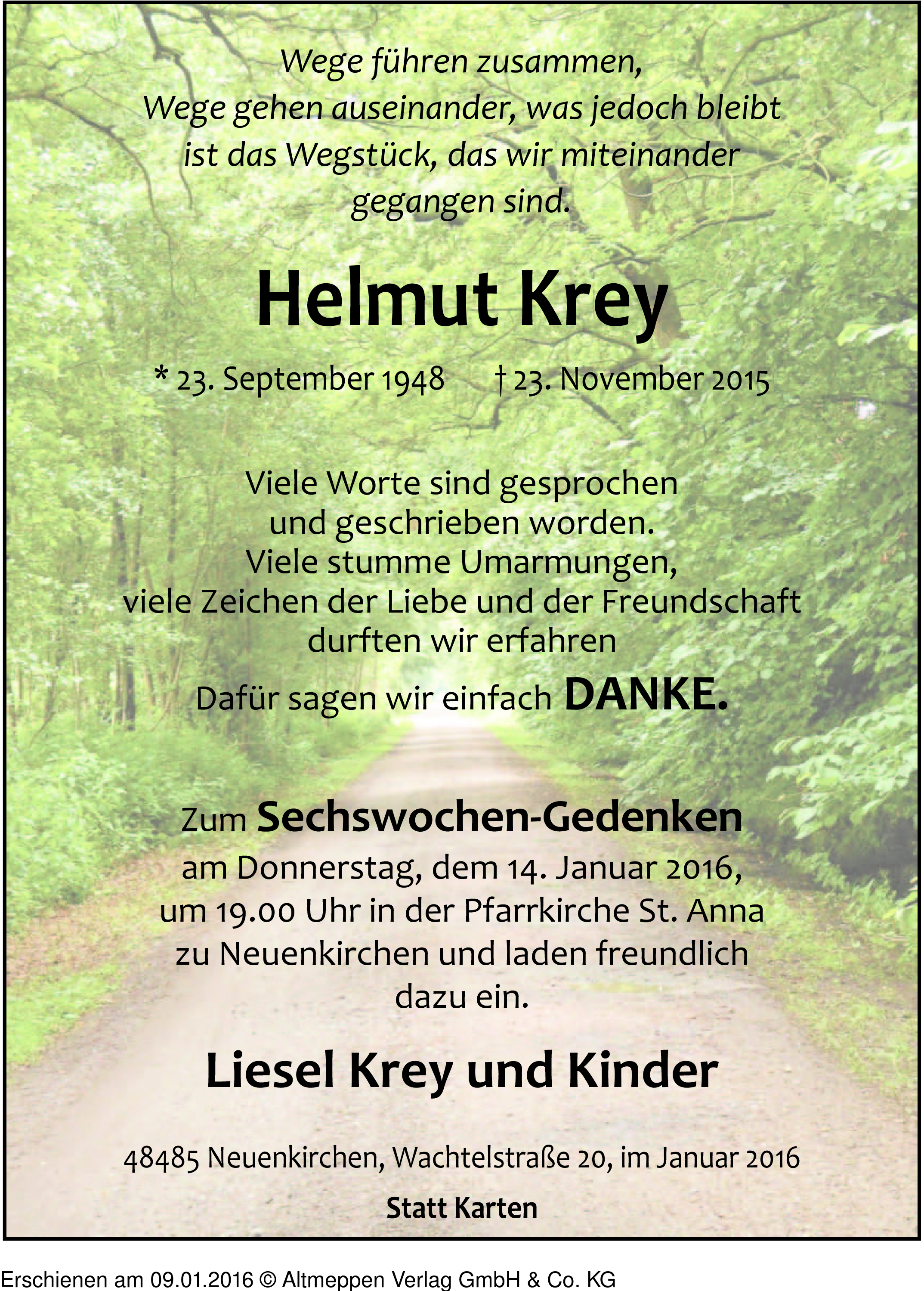 Wege führen zusammen,
Wege gehen auseinander, was jedoch bleibt
ist das Wegstück, das wir miteinander
gegangen sind.

Helmut Krey

* 23. September 1948 † 23. November 2015

Viele Worte sind gesprochen
und geschrieben worden.
Viele stumme Umarmungen,
viele Zeichen der Liebe und der Freundschaft
durften wir erfahren

Dafür sagen wir einfach DANKE.

Zum Sechswochen-Gedenken
am Donnerstag, dem 14. Januar 2016,
um 19.00 Uhr in der Pfarrkirche St. Anna
zu Neuenkirchen und laden freundlich
dazu ein.

Liesel Krey und Kinder

48485 Neuenkirchen, Wachtelstraße 20, im Januar 2016

Statt Karten

Erschienen am 09.01.2016 © Altmeppen Verlag GmbH & Co. KG